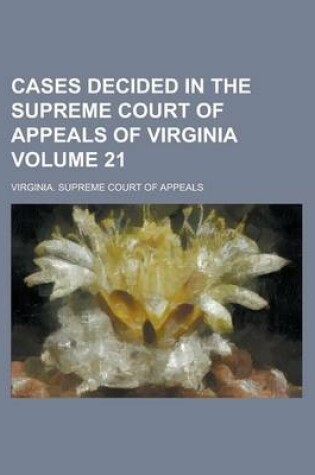 CASES DECIDED IN THE SUPREME COURT OF APPEALS OF VIRGINIA VOLUME 21

VIRGINIA. SUPREME COURT OF APPEALS